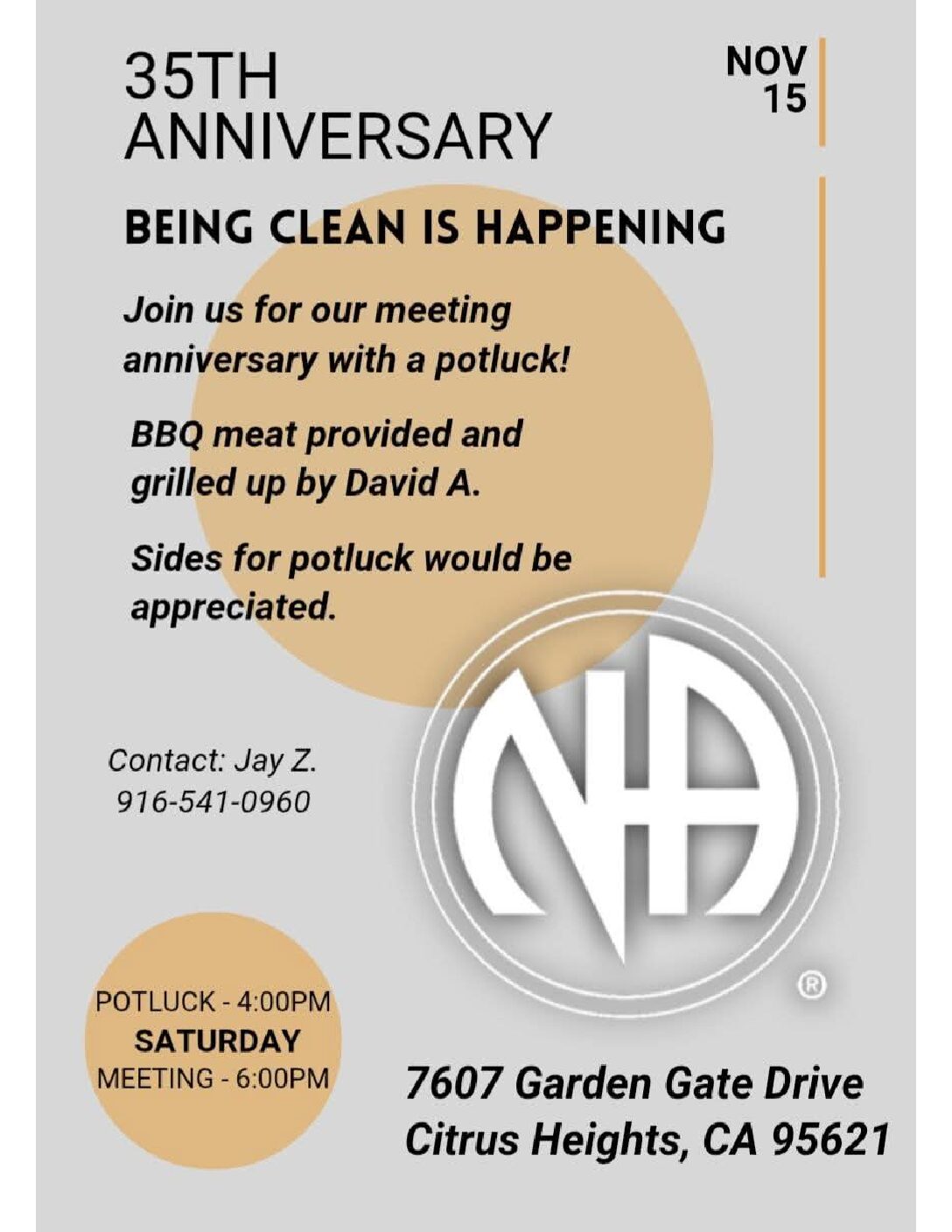 35TH ANNIVERSARY

NOV 15

BEING CLEAN IS HAPPENING

Join us for our meeting anniversary with a potluck!

BBQ meat provided and grilled up by David A.

Sides for potluck would be appreciated.

Contact: Jay Z.
916-541-0960

NA ®

POTLUCK - 4:00PM
SATURDAY
MEETING - 6:00PM

7607 Garden Gate Drive
Citrus Heights, CA 95621